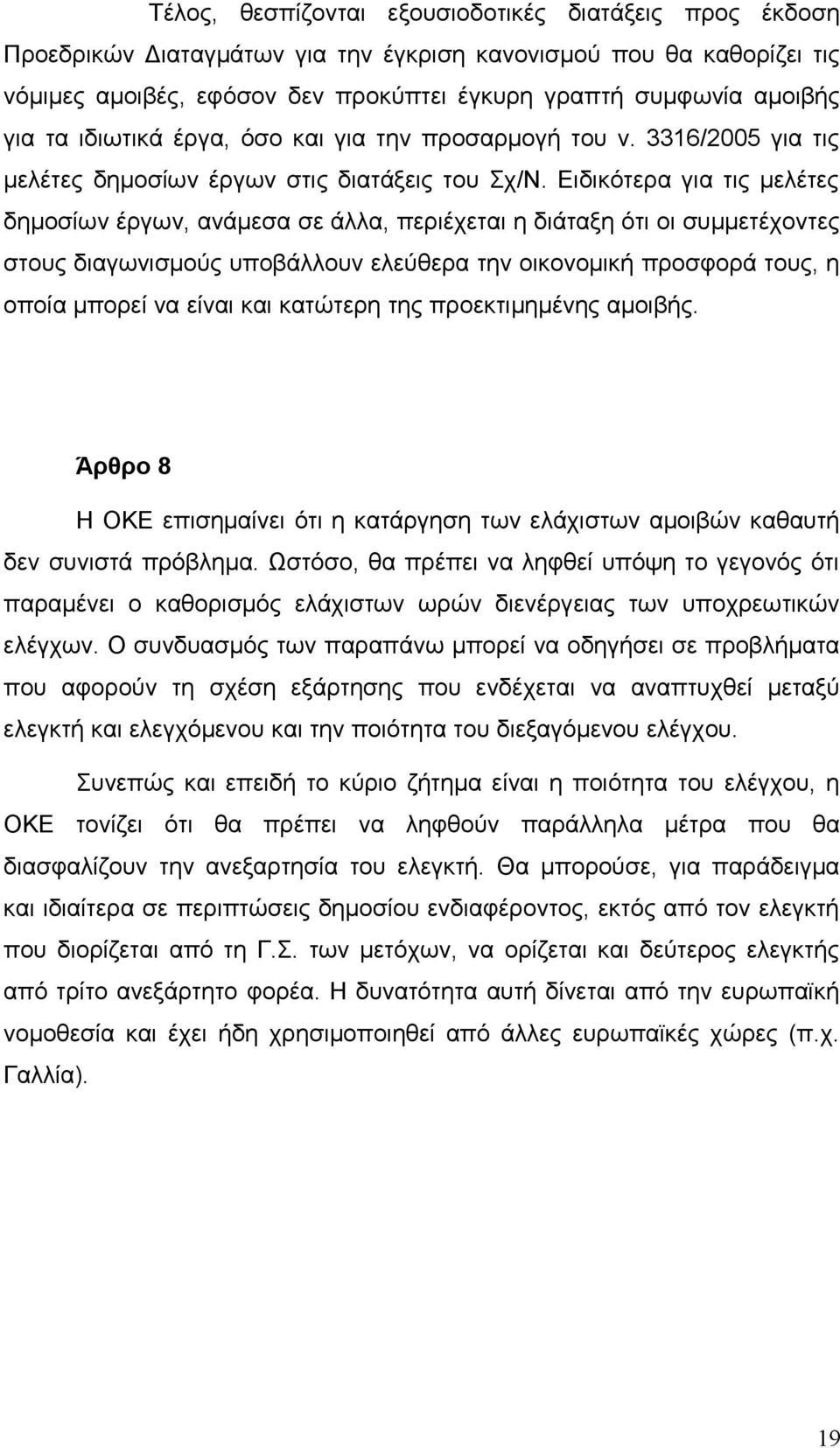 Τέλος, θεσπίζονται εξουσιοδοτικές διατάξεις προς έκδοση Προεδρικών Διαταγμάτων για την έγκριση κανονισμού που θα καθορίζει τις νόμιμες αμοιβές, εφόσον δεν προκύπτει έγκυρη γραπτή συμφωνία αμοιβής για τα ιδιωτικά έργα, όσο και για την προσαρμογή του ν. 3316/2005 για τις μελέτες δημοσίων έργων στις διατάξεις του Σχ/Ν. Ειδικότερα για τις μελέτες δημοσίων έργων, ανάμεσα σε άλλα, περιέχεται η διάταξη ότι οι συμμετέχοντες στους διαγωνισμούς υποβάλλουν ελεύθερα την οικονομική προσφορά τους, η οποία μπορεί να είναι και κατώτερη της προεκτιμημένης αμοιβής.

Άρθρο 8

Η ΟΚΕ επισημαίνει ότι η κατάργηση των ελάχιστων αμοιβών καθαυτή δεν συνιστά πρόβλημα. Ωστόσο, θα πρέπει να ληφθεί υπόψη το γεγονός ότι παραμένει ο καθορισμός ελάχιστων ωρών διενέργειας των υποχρεωτικών ελέγχων. Ο συνδυασμός των παραπάνω μπορεί να οδηγήσει σε προβλήματα που αφορούν τη σχέση εξάρτησης που ενδέχεται να αναπτυχθεί μεταξύ ελεγκτή και ελεγχόμενου και την ποιότητα του διεξαγόμενου ελέγχου.

Συνεπώς και επειδή το κύριο ζήτημα είναι η ποιότητα του ελέγχου, η ΟΚΕ τονίζει ότι θα πρέπει να ληφθούν παράλληλα μέτρα που θα διασφαλίζουν την ανεξαρτησία του ελεγκτή. Θα μπορούσε, για παράδειγμα και ιδιαίτερα σε περιπτώσεις δημοσίου ενδιαφέροντος, εκτός από τον ελεγκτή που διορίζεται από τη Γ.Σ. των μετόχων, να ορίζεται και δεύτερος ελεγκτής από τρίτο ανεξάρτητο φορέα. Η δυνατότητα αυτή δίνεται από την ευρωπαϊκή νομοθεσία και έχει ήδη χρησιμοποιηθεί από άλλες ευρωπαϊκές χώρες (π.χ. Γαλλία).

19